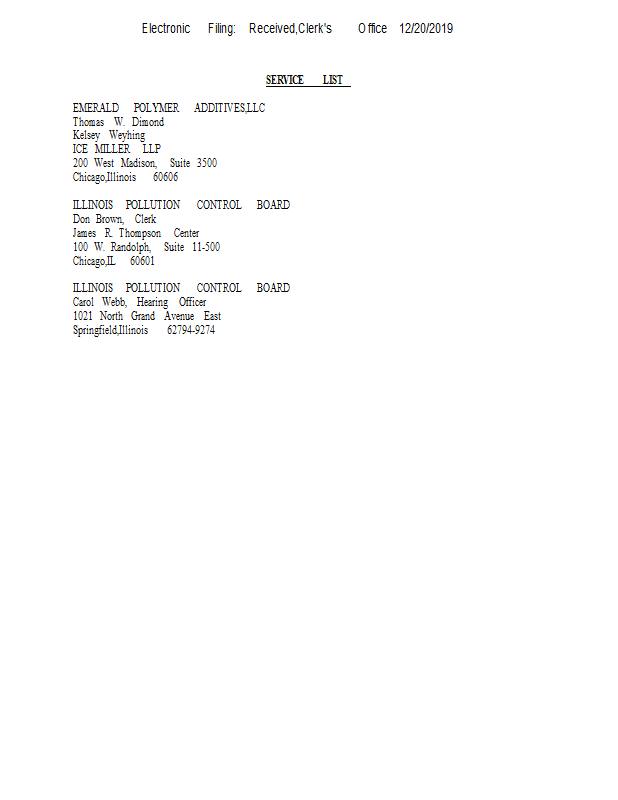 Electronic Filing: Received,Clerk's Office 12/20/2019

SERVICE LIST

EMERALD POLYMER ADDITIVES,LLC
Thomas W. Dimond
Kelsey Weyhing
ICE MILLER LLP
200 West Madison, Suite 3500
Chicago,Illinois 60606

ILLINOIS POLLUTION CONTROL BOARD
Don Brown, Clerk
James R. Thompson Center
100 W. Randolph, Suite 11-500
Chicago,IL 60601

ILLINOIS POLLUTION CONTROL BOARD
Carol Webb, Hearing Officer
1021 North Grand Avenue East
Springfield,Illinois 62794-9274